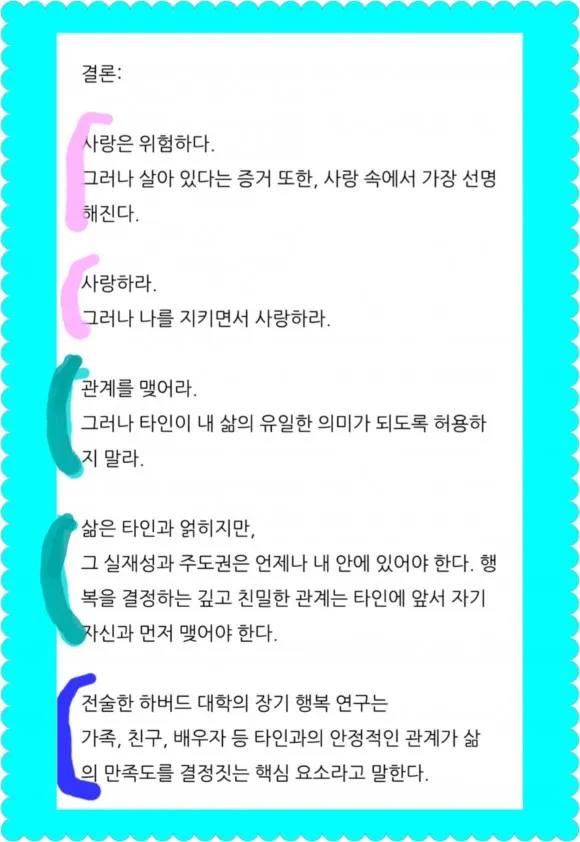 결론:

사랑은 위험하다.
그러나 살아 있다는 증거 또한, 사랑 속에서 가장 선명해진다.

사랑하라.
그러나 나를 지키면서 사랑하라.

관계를 맺어라.
그러나 타인이 내 삶의 유일한 의미가 되도록 허용하지 말라.

삶은 타인과 얽히지만,
그 실재성과 주도권은 언제나 내 안에 있어야 한다. 행복을 결정하는 깊고 친밀한 관계는 타인에 앞서 자기 자신과 먼저 맺어야 한다.

전술한 하버드 대학의 장기 행복 연구는
가족, 친구, 배우자 등 타인과의 안정적인 관계가 삶의 만족도를 결정짓는 핵심 요소라고 말한다.